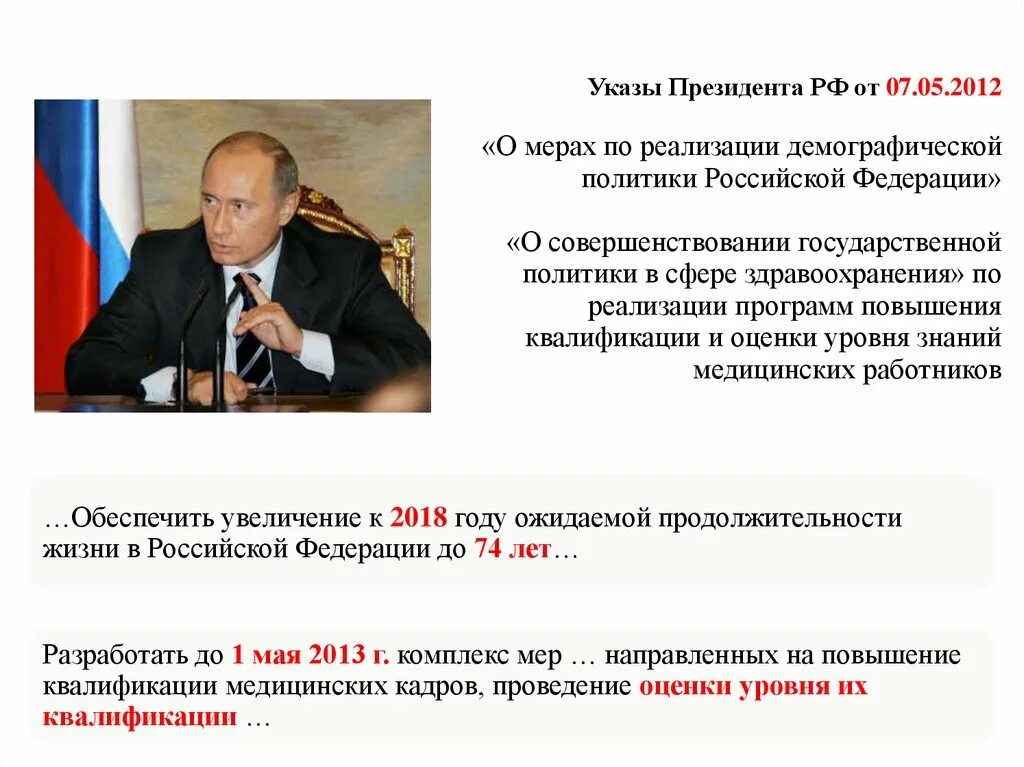 Указы Президента РФ от 07.05.2012

«О мерах по реализации демографической политики Российской Федерации»

«О совершенствовании государственной политики в сфере здравоохранения» по реализации программ повышения квалификации и оценки уровня знаний медицинских работников

…Обеспечить увеличение к 2018 году ожидаемой продолжительности жизни в Российской Федерации до 74 лет…

Разработать до 1 мая 2013 г. комплекс мер … направленных на повышение квалификации медицинских кадров, проведение оценки уровня их квалификации …